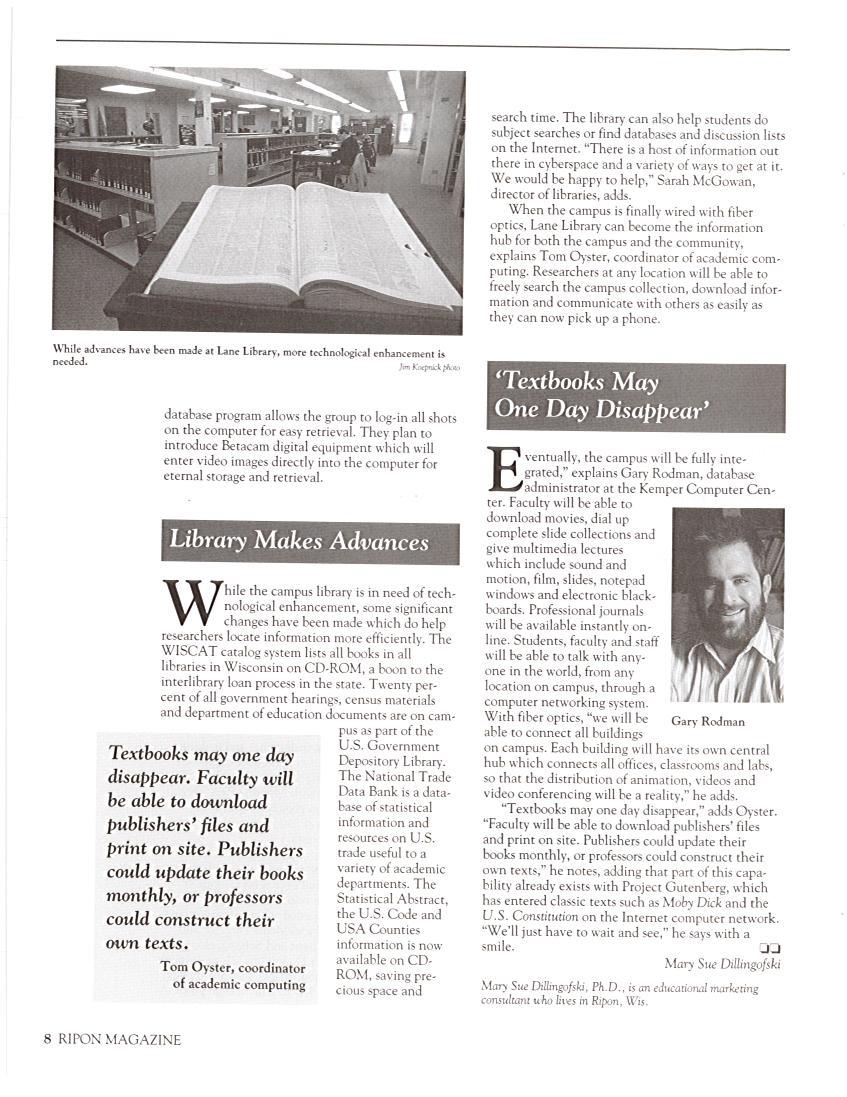 While advances have been made at Lane Library, more technological enhancement is needed.

Jim Koepnick photo

database program allows the group to log-in all shots on the computer for easy retrieval. They plan to introduce Betacam digital equipment which will enter video images directly into the computer for eternal storage and retrieval.

Library Makes Advances

While the campus library is in need of technological enhancement, some significant changes have been made which do help researchers locate information more efficiently. The WISCAT catalog system lists all books in all libraries in Wisconsin on CD-ROM, a boon to the interlibrary loan process in the state. Twenty percent of all government hearings, census materials and department of education documents are on campus as part of the U.S. Government Depository Library. The National Trade Data Bank is a database of statistical information and resources on U.S. trade useful to a variety of academic departments. The Statistical Abstract, the U.S. Code and USA Counties information is now available on CD-ROM, saving precious space and

Textbooks may one day disappear. Faculty will be able to download publishers' files and print on site. Publishers could update their books monthly, or professors could construct their own texts.

Tom Oyster, coordinator of academic computing

search time. The library can also help students do subject searches or find databases and discussion lists on the Internet. "There is a host of information out there in cyberspace and a variety of ways to get at it. We would be happy to help," Sarah McGowan, director of libraries, adds.

When the campus is finally wired with fiber optics, Lane Library can become the information hub for both the campus and the community, explains Tom Oyster, coordinator of academic computing. Researchers at any location will be able to freely search the campus collection, download information and communicate with others as easily as they can now pick up a phone.

'Textbooks May One Day Disappear'

Eventually, the campus will be fully integrated," explains Gary Rodman, database administrator at the Kemper Computer Center. Faculty will be able to download movies, dial up complete slide collections and give multimedia lectures which include sound and motion, film, slides, notepad windows and electronic blackboards. Professional journals will be available instantly online. Students, faculty and staff will be able to talk with anyone in the world, from any location on campus, through a computer networking system. With fiber optics, "we will be able to connect all buildings on campus. Each building will have its own central hub which connects all offices, classrooms and labs, so that the distribution of animation, videos and video conferencing will be a reality," he adds.

Gary Rodman

"Textbooks may one day disappear," adds Oyster. "Faculty will be able to download publishers' files and print on site. Publishers could update their books monthly, or professors could construct their own texts," he notes, adding that part of this capability already exists with Project Gutenberg, which has entered classic texts such as Moby Dick and the U.S. Constitution on the Internet computer network. "We'll just have to wait and see," he says with a smile.

Mary Sue Dillingofski

Mary Sue Dillingofski, Ph.D., is an educational marketing consultant who lives in Ripon, Wis.

8 RIPON MAGAZINE